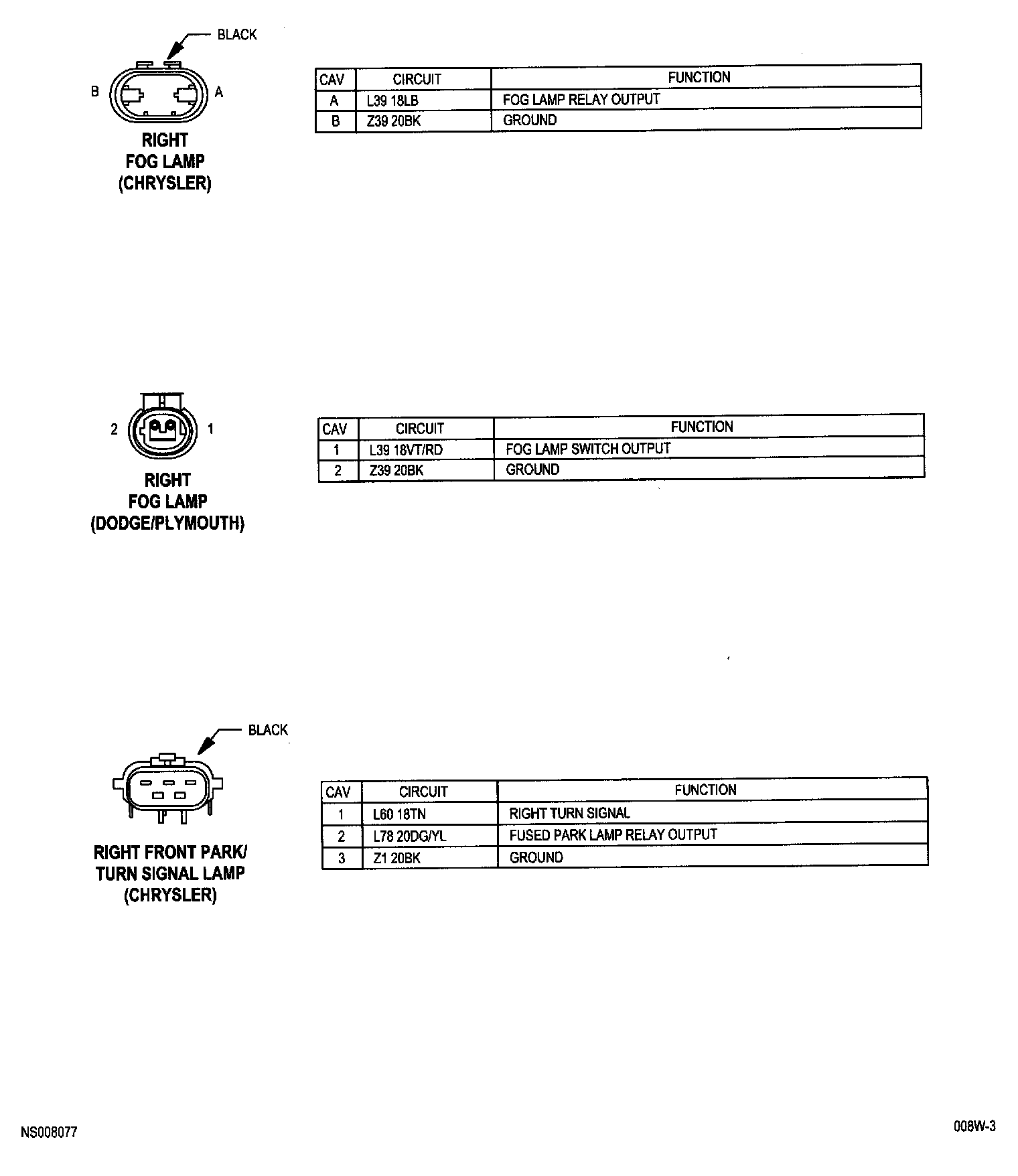 BLACK

B

A

RIGHT FOG LAMP (CHRYSLER)

| CAV | CIRCUIT | FUNCTION |
|---|---|---|
| A | L39 18LB | FOG LAMP RELAY OUTPUT |
| B | Z39 20BK | GROUND |

2

1

RIGHT FOG LAMP (DODGE/PLYMOUTH)

| CAV | CIRCUIT | FUNCTION |
|---|---|---|
| 1 | L39 18VT/RD | FOG LAMP SWITCH OUTPUT |
| 2 | Z39 20BK | GROUND |

BLACK

RIGHT FRONT PARK/ TURN SIGNAL LAMP (CHRYSLER)

| CAV | CIRCUIT | FUNCTION |
|---|---|---|
| 1 | L60 18TN | RIGHT TURN SIGNAL |
| 2 | L78 20DG/YL | FUSED PARK LAMP RELAY OUTPUT |
| 3 | Z1 20BK | GROUND |

NS008077

008W-3